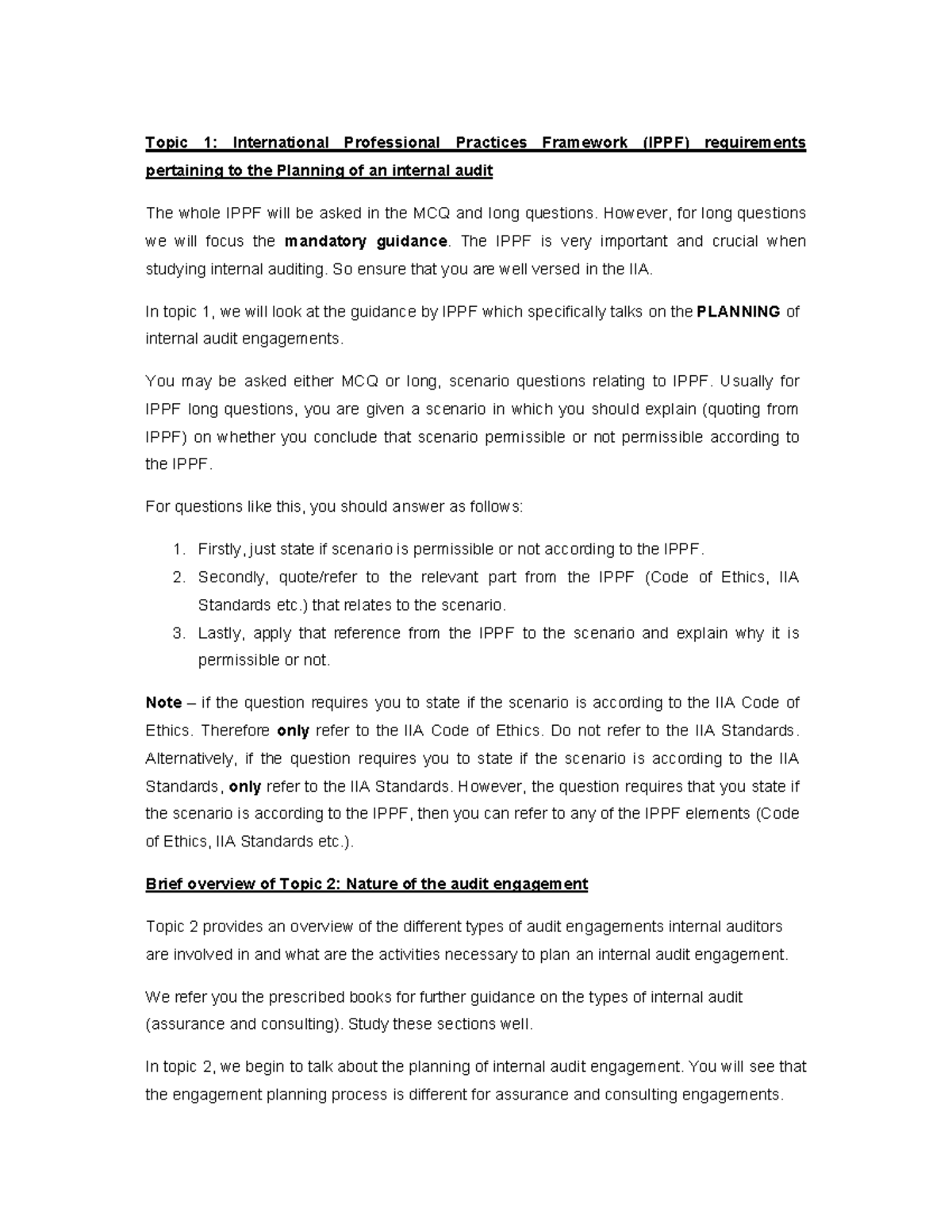 Topic 1: International Professional Practices Framework (IPPF) requirements pertaining to the Planning of an internal audit

The whole IPPF will be asked in the MCQ and long questions. However, for long questions we will focus the mandatory guidance. The IPPF is very important and crucial when studying internal auditing. So ensure that you are well versed in the IIA.

In topic 1, we will look at the guidance by IPPF which specifically talks on the PLANNING of internal audit engagements.

You may be asked either MCQ or long, scenario questions relating to IPPF. Usually for IPPF long questions, you are given a scenario in which you should explain (quoting from IPPF) on whether you conclude that scenario permissible or not permissible according to the IPPF.

For questions like this, you should answer as follows:

1. Firstly, just state if scenario is permissible or not according to the IPPF.
2. Secondly, quote/refer to the relevant part from the IPPF (Code of Ethics, IIA Standards etc.) that relates to the scenario.
3. Lastly, apply that reference from the IPPF to the scenario and explain why it is permissible or not.

Note – if the question requires you to state if the scenario is according to the IIA Code of Ethics. Therefore only refer to the IIA Code of Ethics. Do not refer to the IIA Standards. Alternatively, if the question requires you to state if the scenario is according to the IIA Standards, only refer to the IIA Standards. However, the question requires that you state if the scenario is according to the IPPF, then you can refer to any of the IPPF elements (Code of Ethics, IIA Standards etc.).

Brief overview of Topic 2: Nature of the audit engagement

Topic 2 provides an overview of the different types of audit engagements internal auditors are involved in and what are the activities necessary to plan an internal audit engagement.

We refer you the prescribed books for further guidance on the types of internal audit (assurance and consulting). Study these sections well.

In topic 2, we begin to talk about the planning of internal audit engagement. You will see that the engagement planning process is different for assurance and consulting engagements.